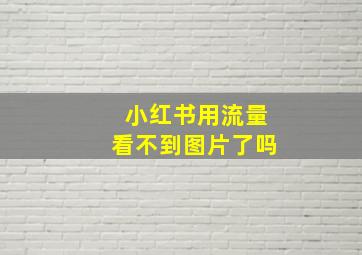 小红书用流量
看不到图片了吗